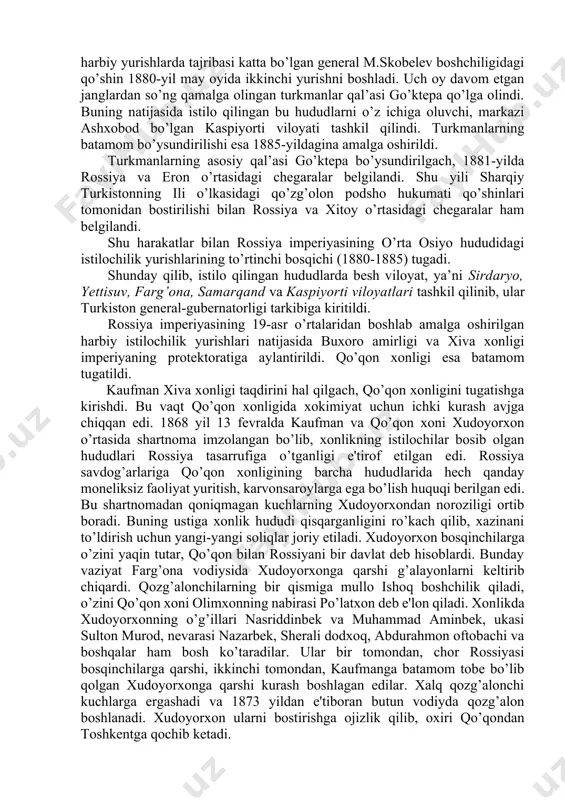 harbiy yurishlarda tajribasi katta bo'lgan general M.Skobelev boshchiligidagi qo'shin 1880-yil may oyida ikkinchi yurishni boshladi. Uch oy davom etgan janglardan so'ng qamalga olingan turkmanlar qal'asi Go'ktepa qo'lga olindi. Buning natijasida istilo qilingan bu hududlarni o'z ichiga oluvchi, markazi Ashxobod bo'lgan Kaspiyorti viloyati tashkil qilindi. Turkmanlarning batamom bo'ysundirilishi esa 1885-yildagina amalga oshirildi.

Turkmanlarning asosiy qal'asi Go'ktepa bo'ysundirilgach, 1881-yilda Rossiya va Eron o'rtasidagi chegaralar belgilandi. Shu yili Sharqiy Turkistonning Ili o'lkasidagi qo'zg'olon podsho hukumati qo'shinlari tomonidan bostirilishi bilan Rossiya va Xitoy o'rtasidagi chegaralar ham belgilandi.

Shu harakatlar bilan Rossiya imperiyasining O'rta Osiyo hududidagi istilochilik yurishlarining to'rtinchi bosqichi (1880-1885) tugadi.

Shunday qilib, istilo qilingan hududlarda besh viloyat, ya'ni Sirdaryo, Yettisuv, Farg'ona, Samarqand va Kaspiyorti viloyatlari tashkil qilinib, ular Turkiston general-gubernatorligi tarkibiga kiritildi.

Rossiya imperiyasining 19-asr o'rtalaridan boshlab amalga oshirilgan harbiy istilochilik yurishlari natijasida Buxoro amirligi va Xiva xonligi imperiyaning protektoratiga aylantirildi. Qo'qon xonligi esa batamom tugatildi.

Kaufman Xiva xonligi taqdirini hal qilgach, Qo'qon xonligini tugatishga kirishdi. Bu vaqt Qo'qon xonligida xokimiyat uchun ichki kurash avjga chiqqan edi. 1868 yil 13 fevralda Kaufman va Qo'qon xoni Xudoyorxon o'rtasida shartnoma imzolangan bo'lib, xonlikning istilochilar bosib olgan hududlari Rossiya tasarrufiga o'tganligi e'tirof etilgan edi. Rossiya savdog'arlariga Qo'qon xonligining barcha hududlarida hech qanday moneliksiz faoliyat yuritish, karvonsaroylarga ega bo'lish huquqi berilgan edi. Bu shartnomadan qoniqmagan kuchlarning Xudoyorxondan noroziligi ortib boradi. Buning ustiga xonlik hududi qisqarganligini ro'kach qilib, xazinani to'ldirish uchun yangi-yangi soliqlar joriy etiladi. Xudoyorxon bosqinchilarga o'zini yaqin tutar, Qo'qon bilan Rossiyani bir davlat deb hisoblardi. Bunday vaziyat Farg'ona vodiysida Xudoyorxonga qarshi g'alayonlarni keltirib chiqardi. Qozg'alonchilarning bir qismiga mullo Ishoq boshchilik qiladi, o'zini Qo'qon xoni Olimxonning nabirasi Po'latxon deb e'lon qiladi. Xonlikda Xudoyorxonning o'g'illari Nasriddinbek va Muhammad Aminbek, ukasi Sulton Murod, nevarasi Nazarbek, Sherali dodxoq, Abdurahmon oftobachi va boshqalar ham bosh ko'taradilar. Ular bir tomondan, chor Rossiyasi bosqinchilarga qarshi, ikkinchi tomondan, Kaufmanga batamom tobe bo'lib qolgan Xudoyorxonga qarshi kurash boshlagan edilar. Xalq qozg'alonchi kuchlarga ergashadi va 1873 yildan e'tiboran butun vodiyda qozg'alon boshlanadi. Xudoyorxon ularni bostirishga ojizlik qilib, oxiri Qo'qondan Toshkentga qochib ketadi.